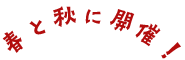 春と秋に開催！